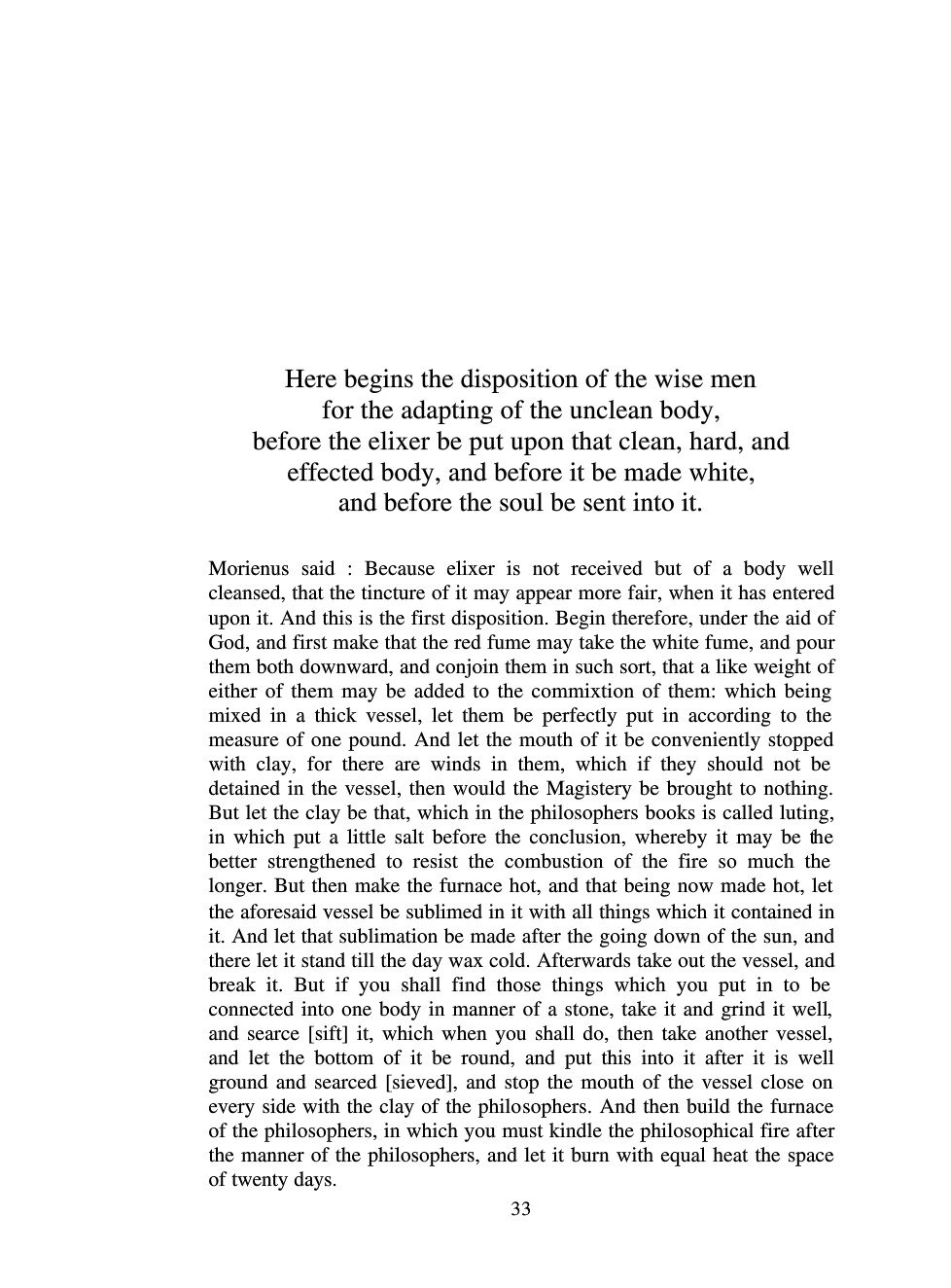 Here begins the disposition of the wise men for the adapting of the unclean body, before the elixer be put upon that clean, hard, and effected body, and before it be made white, and before the soul be sent into it.

Morienus said : Because elixer is not received but of a body well cleansed, that the tincture of it may appear more fair, when it has entered upon it. And this is the first disposition. Begin therefore, under the aid of God, and first make that the red fume may take the white fume, and pour them both downward, and conjoin them in such sort, that a like weight of either of them may be added to the commixtion of them: which being mixed in a thick vessel, let them be perfectly put in according to the measure of one pound. And let the mouth of it be conveniently stopped with clay, for there are winds in them, which if they should not be detained in the vessel, then would the Magistery be brought to nothing. But let the clay be that, which in the philosophers books is called luting, in which put a little salt before the conclusion, whereby it may be the better strengthened to resist the combustion of the fire so much the longer. But then make the furnace hot, and that being now made hot, let the aforesaid vessel be sublimed in it with all things which it contained in it. And let that sublimation be made after the going down of the sun, and there let it stand till the day wax cold. Afterwards take out the vessel, and break it. But if you shall find those things which you put in to be connected into one body in manner of a stone, take it and grind it well, and searce [sift] it, which when you shall do, then take another vessel, and let the bottom of it be round, and put this into it after it is well ground and searced [sieved], and stop the mouth of the vessel close on every side with the clay of the philosophers. And then build the furnace of the philosophers, in which you must kindle the philosophical fire after the manner of the philosophers, and let it burn with equal heat the space of twenty days.

33